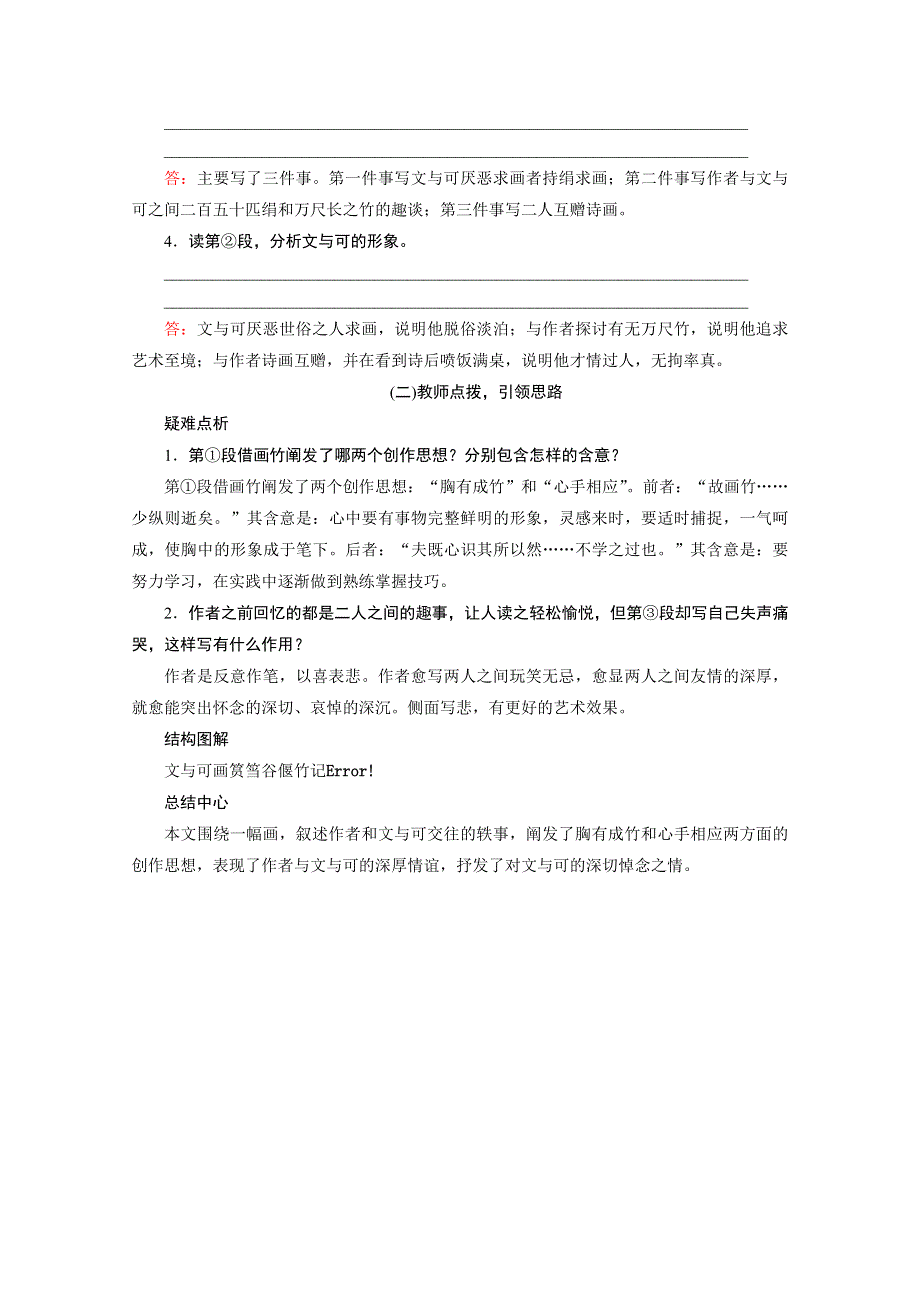 答：主要写了三件事。第一件事写文与可厌恶求画者持绢求画；第二件事写作者与文与可之间二百五十匹绢和万尺长之竹的趣谈；第三件事写二人互赠诗画。

4．读第②段，分析文与可的形象。

答：文与可厌恶世俗之人求画，说明他脱俗淡泊；与作者探讨有无万尺竹，说明他追求艺术至境；与作者诗画互赠，并在看到诗后喷饭满桌，说明他才情过人，无拘率真。

(二)教师点拨，引领思路

疑难点析

1．第①段借画竹阐发了哪两个创作思想？分别包含怎样的含意？

第①段借画竹阐发了两个创作思想：“胸有成竹”和“心手相应”。前者：“故画竹……少纵则逝矣。”其含意是：心中要有事物完整鲜明的形象，灵感来时，要适时捕捉，一气呵成，使胸中的形象成于笔下。后者：“夫既心识其所以然……不学之过也。”其含意是：要努力学习，在实践中逐渐做到熟练掌握技巧。

2．作者之前回忆的都是二人之间的趣事，让人读之轻松愉悦，但第③段却写自己失声痛哭，这样写有什么作用？

作者是反意作笔，以喜表悲。作者愈写两人之间玩笑无忌，愈显两人之间友情的深厚，就愈能突出怀念的深切、哀悼的深沉。侧面写悲，有更好的艺术效果。

结构图解

文与可画筼筜谷偃竹记Error!

总结中心

本文围绕一幅画，叙述作者和文与可交往的轶事，阐发了胸有成竹和心手相应两方面的创作思想，表现了作者与文与可的深厚情谊，抒发了对文与可的深切悼念之情。